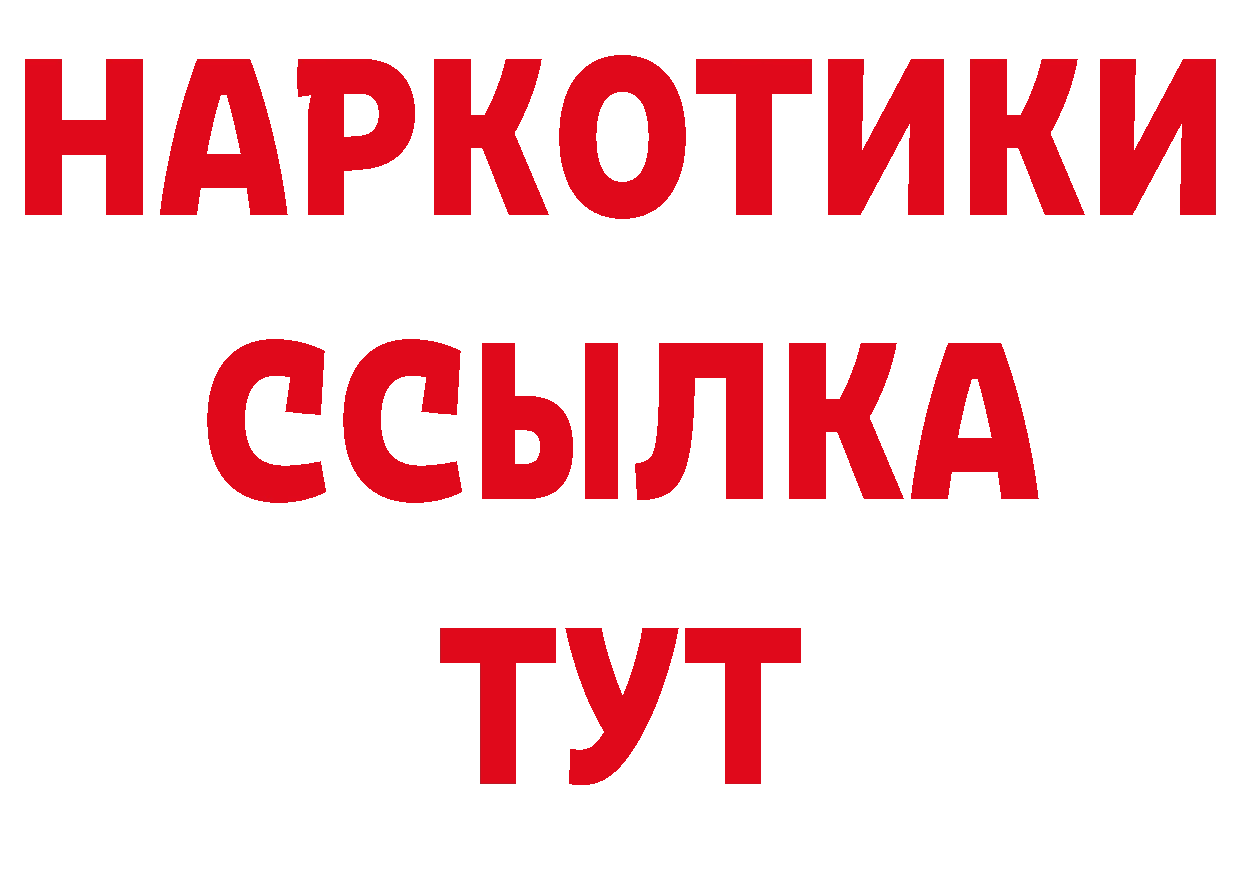 НАРКОТИКИ ССЫЛКА ТУТ